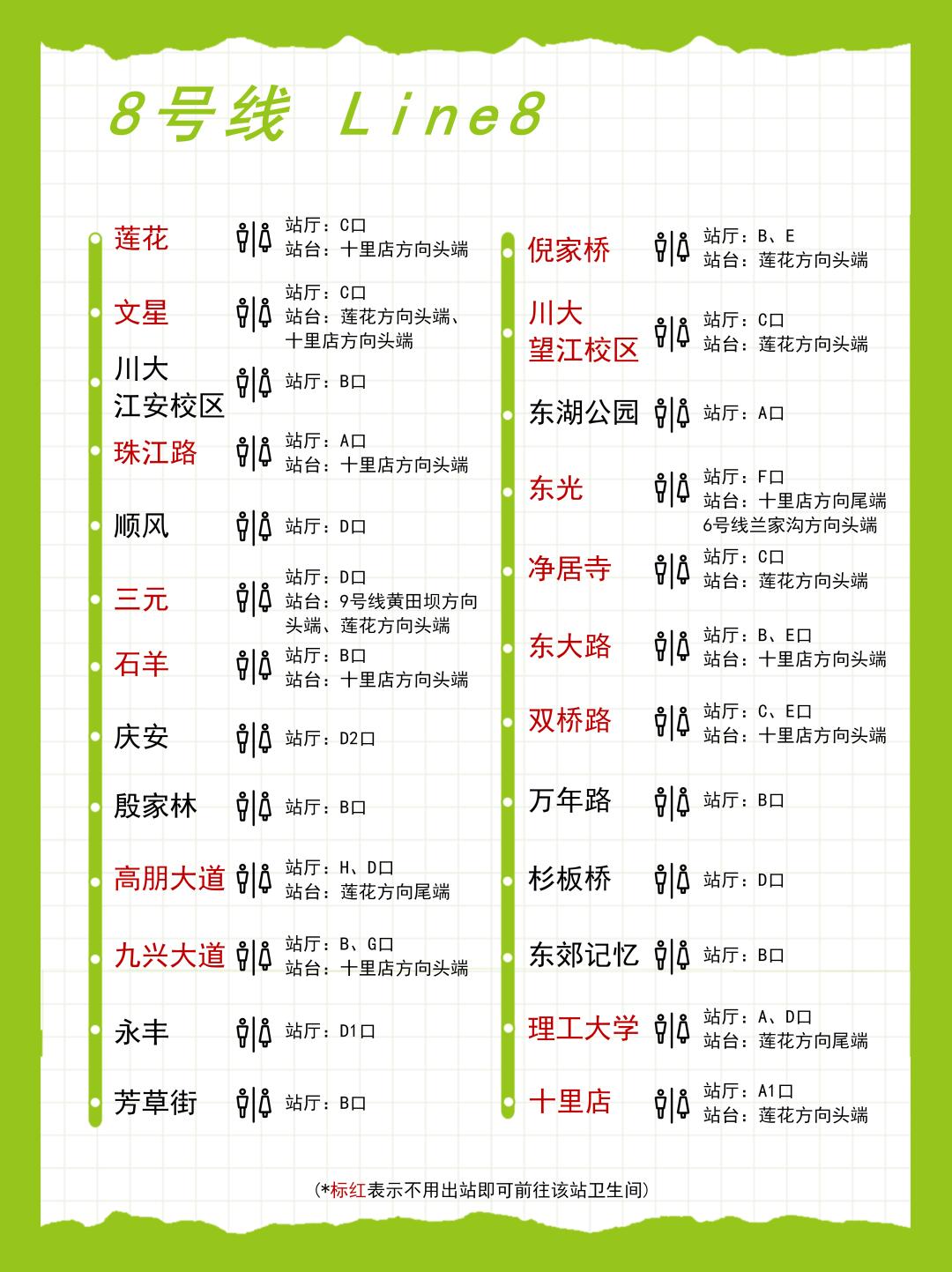 8号线 Line8

莲花
站厅：C口
站台：十里店方向头端

文星
站厅：C口
站台：莲花方向头端、十里店方向头端

川大江安校区
站厅：B口

珠江路
站厅：A口
站台：十里店方向头端

顺风
站厅：D口

三元
站厅：D口
站台：9号线黄田坝方向头端、莲花方向头端

石羊
站厅：B口
站台：十里店方向头端

庆安
站厅：D2口

殷家林
站厅：B口

高朋大道
站厅：H、D口
站台：莲花方向尾端

九兴大道
站厅：B、G口
站台：十里店方向头端

永丰
站厅：D1口

芳草街
站厅：B口

倪家桥
站厅：B、E
站台：莲花方向头端

川大望江校区
站厅：C口
站台：莲花方向头端

东湖公园
站厅：A口

东光
站厅：F口
站台：十里店方向尾端 6号线兰家沟方向头端

净居寺
站厅：C口
站台：莲花方向头端

东大路
站厅：B、E口
站台：十里店方向头端

双桥路
站厅：C、E口
站台：十里店方向头端

万年路
站厅：B口

杉板桥
站厅：D口

东郊记忆
站厅：B口

理工大学
站厅：A、D口
站台：莲花方向尾端

十里店
站厅：A1口
站台：莲花方向头端

(*标红表示不用出站即可前往该站卫生间)